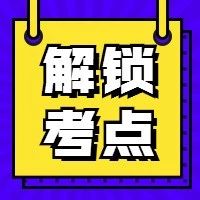 解锁
考点